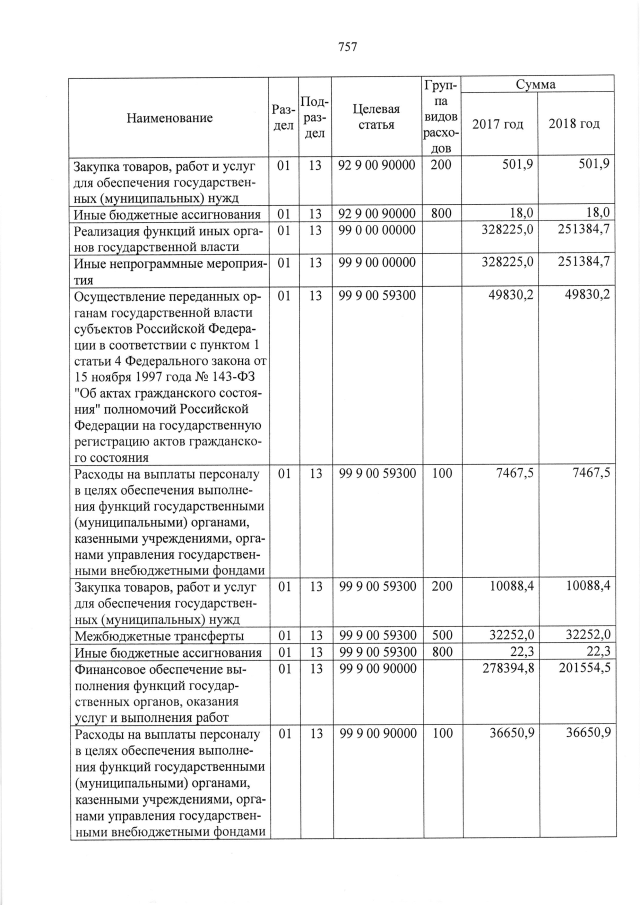 757

| Наименование | Раздел | Подраздел | Целевая статья | Группа видов расходов | Сумма 2017 год | Сумма 2018 год |
|---|---|---|---|---|---|---|
| Закупка товаров, работ и услуг для обеспечения государственных (муниципальных) нужд | 01 | 13 | 92 9 00 90000 | 200 | 501,9 | 501,9 |
| Иные бюджетные ассигнования | 01 | 13 | 92 9 00 90000 | 800 | 18,0 | 18,0 |
| Реализация функций иных органов государственной власти | 01 | 13 | 99 0 00 00000 | | 328225,0 | 251384,7 |
| Иные непрограммные мероприятия | 01 | 13 | 99 9 00 00000 | | 328225,0 | 251384,7 |
| Осуществление переданных органам государственной власти субъектов Российской Федерации в соответствии с пунктом 1 статьи 4 Федерального закона от 15 ноября 1997 года № 143-ФЗ "Об актах гражданского состояния" полномочий Российской Федерации на государственную регистрацию актов гражданского состояния | 01 | 13 | 99 9 00 59300 | | 49830,2 | 49830,2 |
| Расходы на выплаты персоналу в целях обеспечения выполнения функций государственными (муниципальными) органами, казенными учреждениями, органами управления государственными внебюджетными фондами | 01 | 13 | 99 9 00 59300 | 100 | 7467,5 | 7467,5 |
| Закупка товаров, работ и услуг для обеспечения государственных (муниципальных) нужд | 01 | 13 | 99 9 00 59300 | 200 | 10088,4 | 10088,4 |
| Межбюджетные трансферты | 01 | 13 | 99 9 00 59300 | 500 | 32252,0 | 32252,0 |
| Иные бюджетные ассигнования | 01 | 13 | 99 9 00 59300 | 800 | 22,3 | 22,3 |
| Финансовое обеспечение выполнения функций государственных органов, оказания услуг и выполнения работ | 01 | 13 | 99 9 00 90000 | | 278394,8 | 201554,5 |
| Расходы на выплаты персоналу в целях обеспечения выполнения функций государственными (муниципальными) органами, казенными учреждениями, органами управления государственными внебюджетными фондами | 01 | 13 | 99 9 00 90000 | 100 | 36650,9 | 36650,9 |